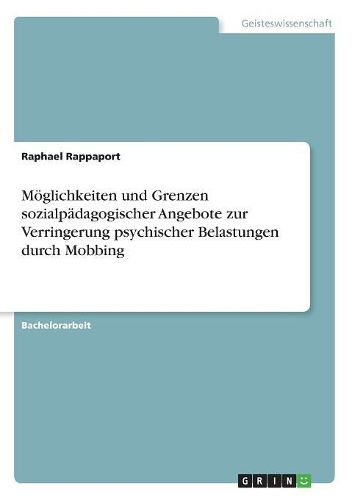 Geisteswissenschaft

Raphael Rappaport

Möglichkeiten und Grenzen sozialpädagogischer Angebote zur Verringerung psychischer Belastungen durch Mobbing

Bachelorarbeit

GRIN